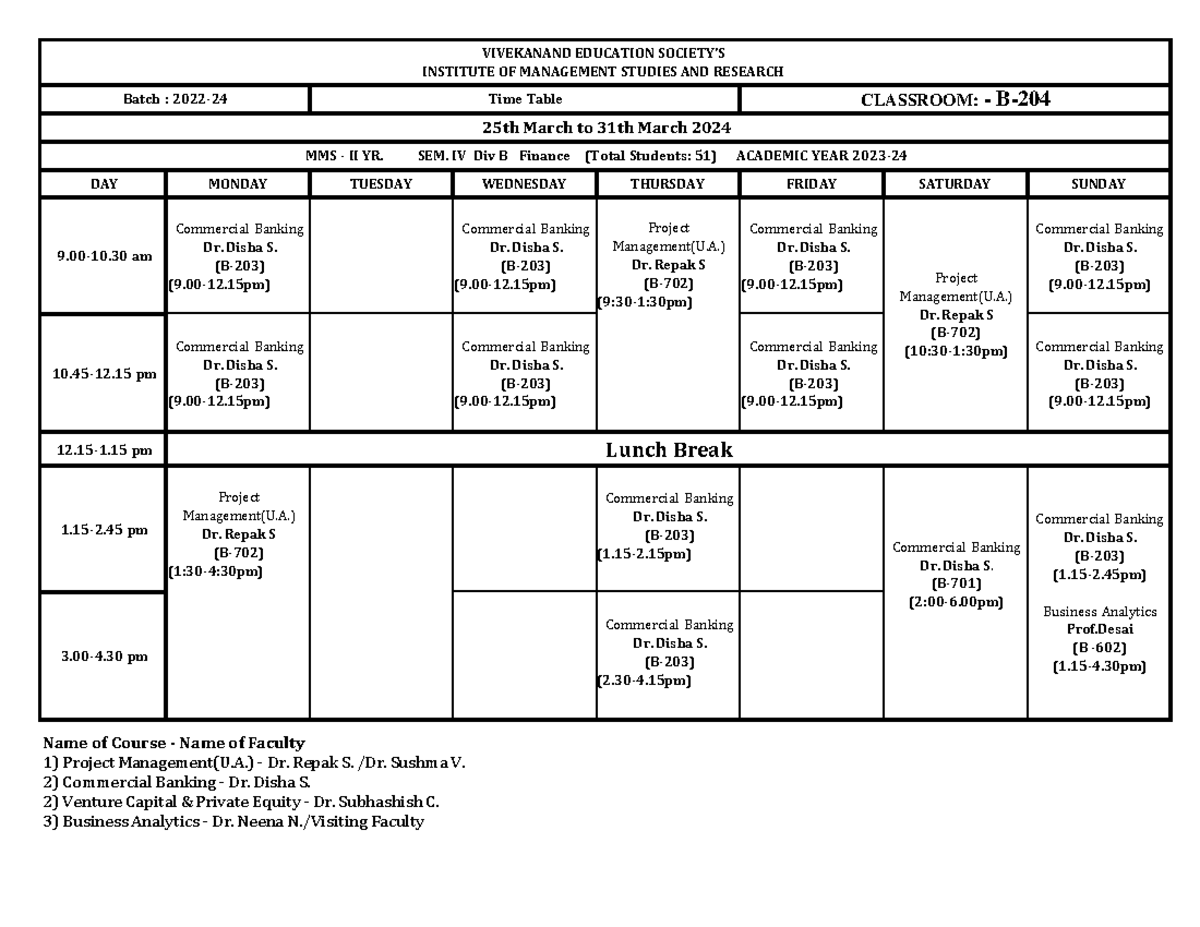 VIVEKANAND EDUCATION SOCIETY'S
INSTITUTE OF MANAGEMENT STUDIES AND RESEARCH

Batch : 2022-24 Time Table CLASSROOM: - B-204

25th March to 31th March 2024

MMS - II YR. SEM. IV Div B Finance (Total Students: 51) ACADEMIC YEAR 2023-24

| DAY | MONDAY | TUESDAY | WEDNESDAY | THURSDAY | FRIDAY | SATURDAY | SUNDAY |
|---|---|---|---|---|---|---|---|
| 9.00-10.30 am | Commercial Banking Dr. Disha S. (B-203) (9.00-12.15pm) | | Commercial Banking Dr. Disha S. (B-203) (9.00-12.15pm) | Project Management(U.A.) Dr. Repak S (B-702) (9:30-1:30pm) | Commercial Banking Dr. Disha S. (B-203) (9.00-12.15pm) | Project Management(U.A.) Dr. Repak S (B-702) (10:30-1:30pm) | Commercial Banking Dr. Disha S. (B-203) (9.00-12.15pm) |
| 10.45-12.15 pm | Commercial Banking Dr. Disha S. (B-203) (9.00-12.15pm) | | Commercial Banking Dr. Disha S. (B-203) (9.00-12.15pm) | | Commercial Banking Dr. Disha S. (B-203) (9.00-12.15pm) | | Commercial Banking Dr. Disha S. (B-203) (9.00-12.15pm) |
| 12.15-1.15 pm | Lunch Break | | | | | | |
| 1.15-2.45 pm | Project Management(U.A.) Dr. Repak S (B-702) (1:30-4:30pm) | | | Commercial Banking Dr. Disha S. (B-203) (1.15-2.15pm) | | Commercial Banking Dr. Disha S. (B-701) (2:00-6.00pm) | Commercial Banking Dr. Disha S. (B-203) (1.15-2.45pm) Business Analytics Prof.Desai (B-602) (1.15-4.30pm) |
| 3.00-4.30 pm | | | | Commercial Banking Dr. Disha S. (B-203) (2.30-4.15pm) | | | |

Name of Course - Name of Faculty
1) Project Management(U.A.) - Dr. Repak S. /Dr. Sushma V.
2) Commercial Banking - Dr. Disha S.
2) Venture Capital & Private Equity - Dr. Subhashish C.
3) Business Analytics - Dr. Neena N./Visiting Faculty